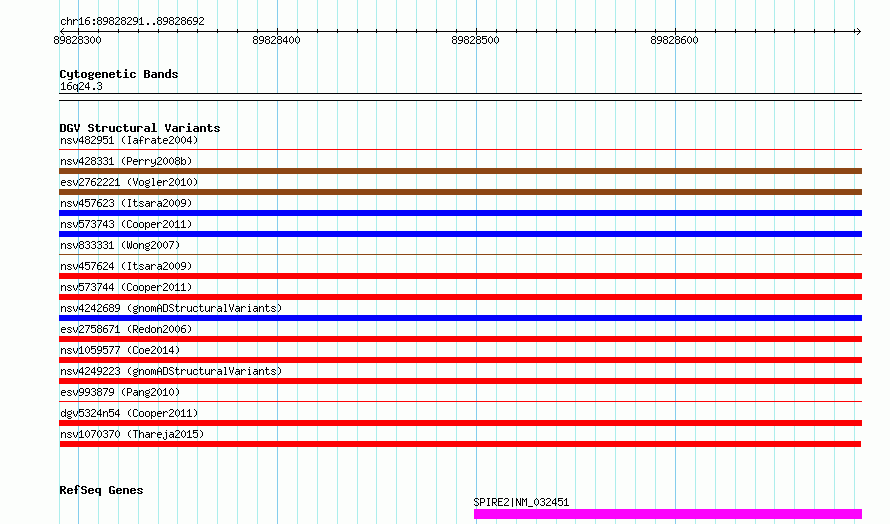 chr16:89828291..89828692

89828300 89828400 89828500 89828600

Cytogenetic Bands
16q24.3

DGV Structural Variants
nsv482951 (Iafrate2004)
nsv428331 (Perry2008b)
esv2762221 (Vogler2010)
nsv457623 (Itsara2009)
nsv573743 (Cooper2011)
nsv833331 (Wong2007)
nsv457624 (Itsara2009)
nsv573744 (Cooper2011)
nsv4242689 (gnomADStructuralVariants)
esv2758671 (Redon2006)
nsv1059577 (Coe2014)
nsv4249223 (gnomADStructuralVariants)
esv993879 (Pang2010)
dgv5324n54 (Cooper2011)
nsv1070370 (Thareja2015)

RefSeq Genes
SPIRE2|NM_032451